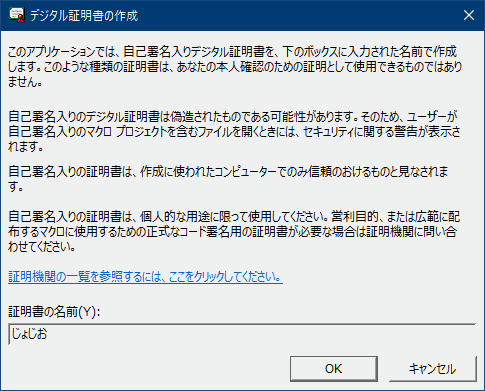 デジタル証明書の作成

このアプリケーションでは、自己署名入りデジタル証明書を、下のボックスに入力された名前で作成します。このような種類の証明書は、あなたの本人確認のための証明として使用できるものではありません。

自己署名入りのデジタル証明書は偽造されたものである可能性があります。そのため、ユーザーが自己署名入りのマクロ プロジェクトを含むファイルを開くときには、セキュリティに関する警告が表示されます。

自己署名入りの証明書は、作成に使われたコンピューターでのみ信頼のおけるものと見なされます。

自己署名入りの証明書は、個人的な用途に限って使用してください。営利目的、または広範に配布するマクロに使用するための正式なコード署名用の証明書が必要な場合は証明機関に問い合わせてください。

証明機関の一覧を参照するには、ここをクリックしてください。

証明書の名前(Y):

じょじお

OK

キャンセル